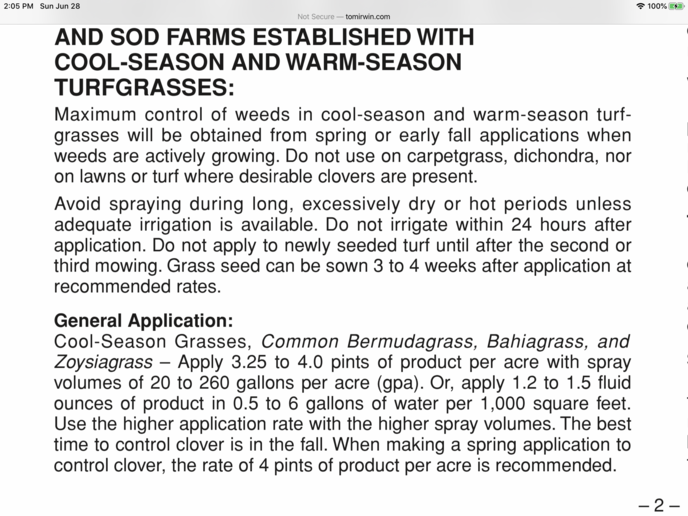 2:05 PM Sun Jun 28
Not Secure — tomirwin.com
100%

AND SOD FARMS ESTABLISHED WITH COOL-SEASON AND WARM-SEASON TURFGRASSES:

Maximum control of weeds in cool-season and warm-season turfgrasses will be obtained from spring or early fall applications when weeds are actively growing. Do not use on carpetgrass, dichondra, nor on lawns or turf where desirable clovers are present.

Avoid spraying during long, excessively dry or hot periods unless adequate irrigation is available. Do not irrigate within 24 hours after application. Do not apply to newly seeded turf until after the second or third mowing. Grass seed can be sown 3 to 4 weeks after application at recommended rates.

General Application:
Cool-Season Grasses, Common Bermudagrass, Bahiagrass, and Zoysiagrass – Apply 3.25 to 4.0 pints of product per acre with spray volumes of 20 to 260 gallons per acre (gpa). Or, apply 1.2 to 1.5 fluid ounces of product in 0.5 to 6 gallons of water per 1,000 square feet. Use the higher application rate with the higher spray volumes. The best time to control clover is in the fall. When making a spring application to control clover, the rate of 4 pints of product per acre is recommended.

– 2 –